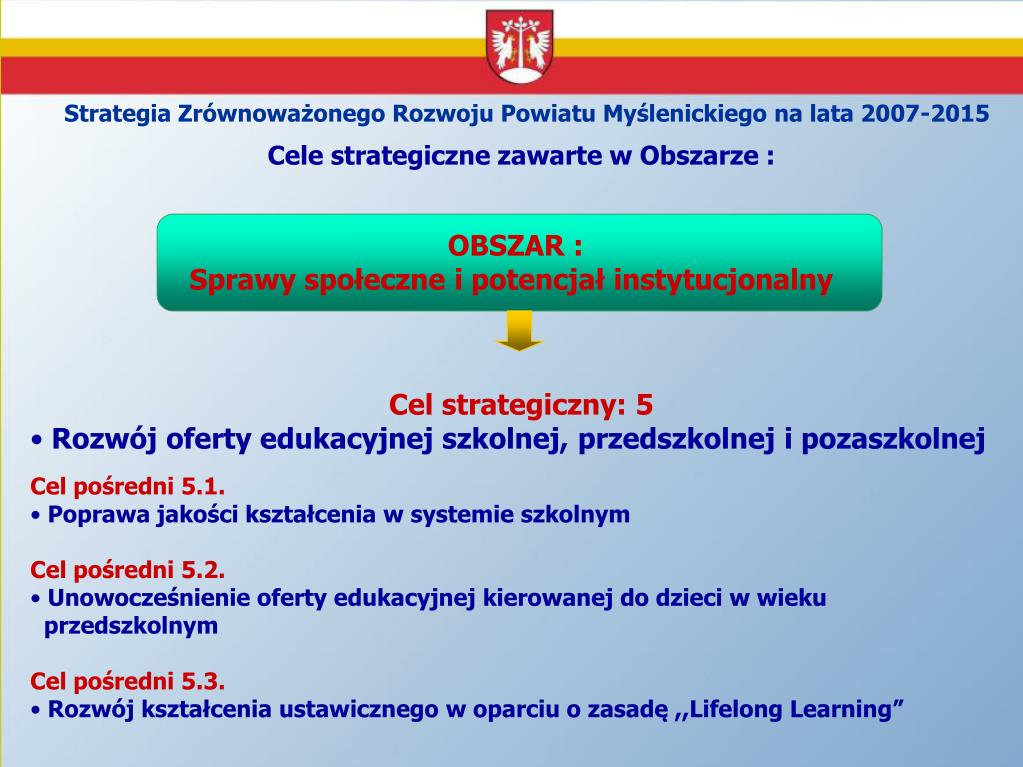 Strategia Zrównoważonego Rozwoju Powiatu Myślenickiego na lata 2007-2015

Cele strategiczne zawarte w Obszarze :

OBSZAR :
Sprawy społeczne i potencjał instytucjonalny

Cel strategiczny: 5
• Rozwój oferty edukacyjnej szkolnej, przedszkolnej i pozaszkolnej

Cel pośredni 5.1.
• Poprawa jakości kształcenia w systemie szkolnym

Cel pośredni 5.2.
• Unowocześnienie oferty edukacyjnej kierowanej do dzieci w wieku przedszkolnym

Cel pośredni 5.3.
• Rozwój kształcenia ustawicznego w oparciu o zasadę ,,Lifelong Learning”